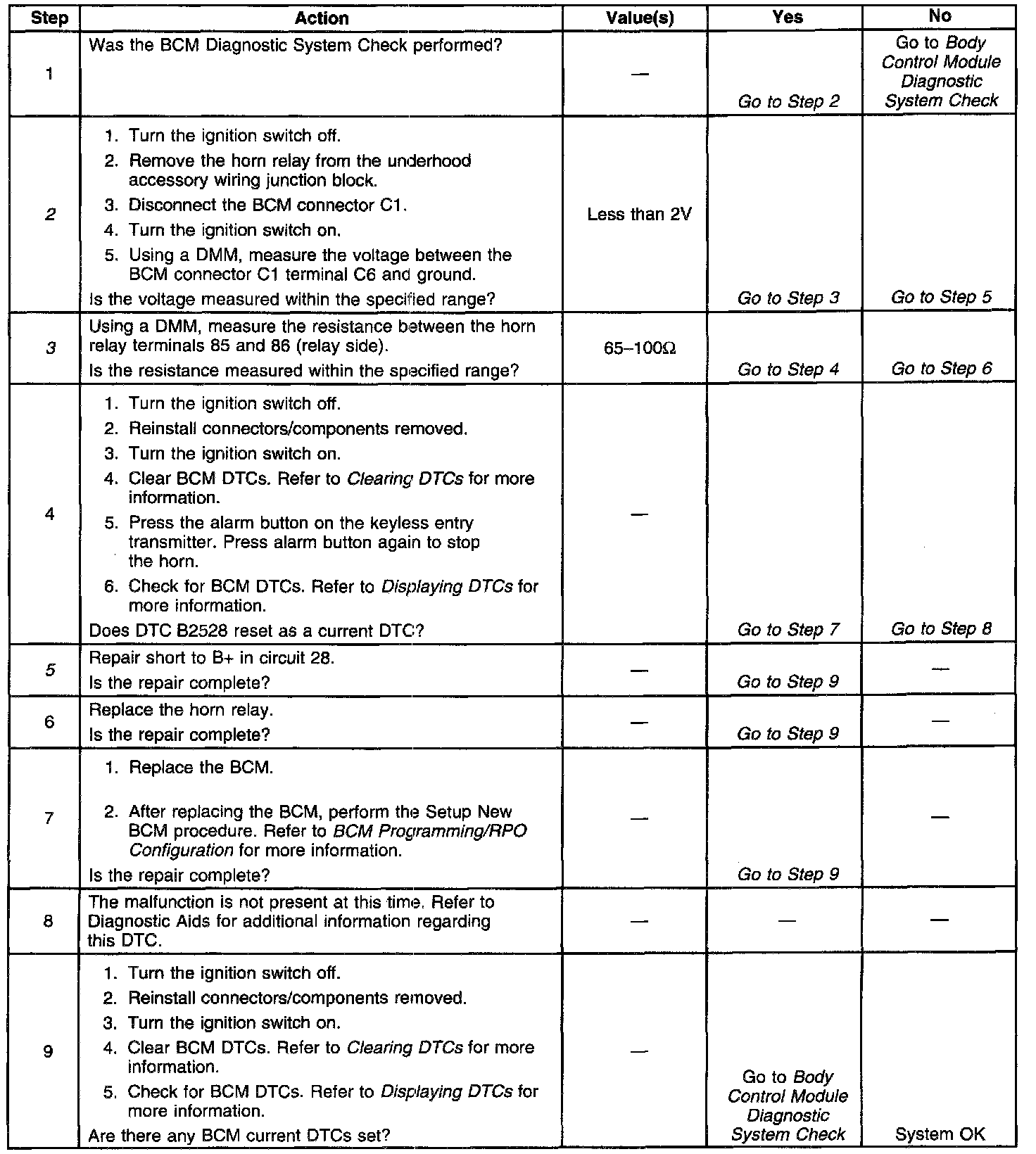 | Step | Action | Value(s) | Yes | No |
|---|---|---|---|---|
| 1 | Was the BCM Diagnostic System Check performed? | — | Go to Step 2 | Go to Body Control Module Diagnostic System Check |
| 2 | 1. Turn the ignition switch off. 2. Remove the horn relay from the underhood accessory wiring junction block. 3. Disconnect the BCM connector C1. 4. Turn the ignition switch on. 5. Using a DMM, measure the voltage between the BCM connector C1 terminal C6 and ground. Is the voltage measured within the specified range? | Less than 2V | Go to Step 3 | Go to Step 5 |
| 3 | Using a DMM, measure the resistance between the horn relay terminals 85 and 86 (relay side). Is the resistance measured within the specified range? | 65–100Ω | Go to Step 4 | Go to Step 6 |
| 4 | 1. Turn the ignition switch off. 2. Reinstall connectors/components removed. 3. Turn the ignition switch on. 4. Clear BCM DTCs. Refer to Clearing DTCs for more information. 5. Press the alarm button on the keyless entry transmitter. Press alarm button again to stop the horn. 6. Check for BCM DTCs. Refer to Displaying DTCs for more information. Does DTC B2528 reset as a current DTC? | — | Go to Step 7 | Go to Step 8 |
| 5 | Repair short to B+ in circuit 28. Is the repair complete? | — | Go to Step 9 | — |
| 6 | Replace the horn relay. Is the repair complete? | — | Go to Step 9 | — |
| 7 | 1. Replace the BCM. 2. After replacing the BCM, perform the Setup New BCM procedure. Refer to BCM Programming/RPO Configuration for more information. Is the repair complete? | — | Go to Step 9 | — |
| 8 | The malfunction is not present at this time. Refer to Diagnostic Aids for additional information regarding this DTC. | — | — | — |
| 9 | 1. Turn the ignition switch off. 2. Reinstall connectors/components removed. 3. Turn the ignition switch on. 4. Clear BCM DTCs. Refer to Clearing DTCs for more information. 5. Check for BCM DTCs. Refer to Displaying DTCs for more information. Are there any BCM current DTCs set? | — | Go to Body Control Module Diagnostic System Check | System OK |